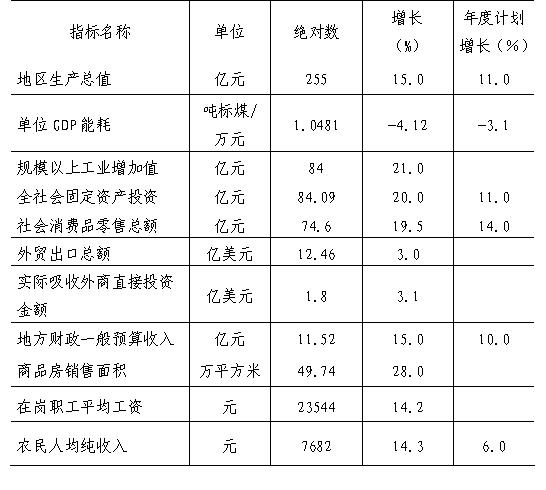 | 指标名称 | 单位 | 绝对数 | 增长（%） | 年度计划增长（%） |
|---|---|---|---|---|
| 地区生产总值 | 亿元 | 255 | 15.0 | 11.0 |
| 单位GDP能耗 | 吨标煤/万元 | 1.0481 | -4.12 | -3.1 |
| 规模以上工业增加值 | 亿元 | 84 | 21.0 |  |
| 全社会固定资产投资 | 亿元 | 84.09 | 20.0 | 11.0 |
| 社会消费品零售总额 | 亿元 | 74.6 | 19.5 | 14.0 |
| 外贸出口总额 | 亿美元 | 12.46 | 3.0 |  |
| 实际吸收外商直接投资金额 | 亿美元 | 1.8 | 3.1 |  |
| 地方财政一般预算收入 | 亿元 | 11.52 | 15.0 | 10.0 |
| 商品房销售面积 | 万平方米 | 49.74 | 28.0 |  |
| 在岗职工平均工资 | 元 | 23544 | 14.2 |  |
| 农民人均纯收入 | 元 | 7682 | 14.3 | 6.0 |